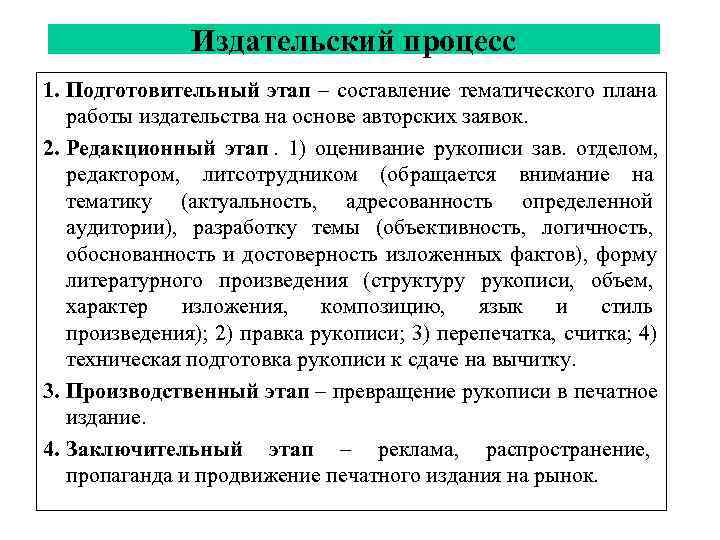 Издательский процесс

1. Подготовительный этап – составление тематического плана работы издательства на основе авторских заявок.

2. Редакционный этап . 1) оценивание рукописи зав. отделом, редактором, литсотрудником (обращается внимание на тематику (актуальность, адресованность определенной аудитории), разработку темы (объективность, логичность, обоснованность и достоверность изложенных фактов), форму литературного произведения (структуру рукописи, объем, характер изложения, композицию, язык и стиль произведения); 2) правка рукописи; 3) перепечатка, считка; 4) техническая подготовка рукописи к сдаче на вычитку.

3. Производственный этап – превращение рукописи в печатное издание.

4. Заключительный этап – реклама, распространение, пропаганда и продвижение печатного издания на рынок.